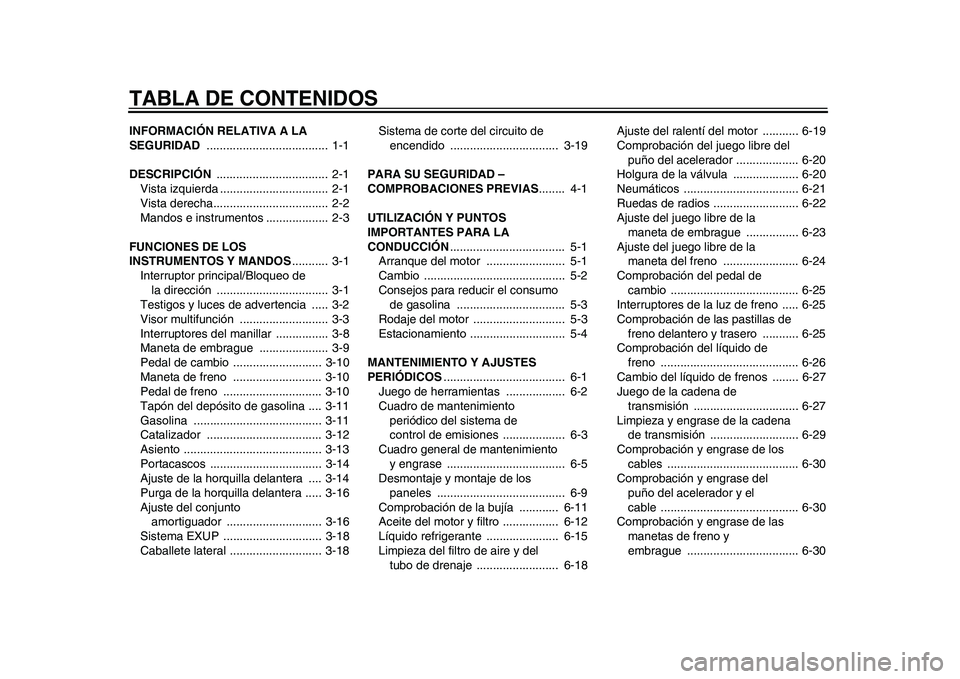 TABLA DE CONTENIDOS

INFORMACIÓN RELATIVA A LA SEGURIDAD ..................................... 1-1

DESCRIPCIÓN .................................. 2-1
Vista izquierda ................................. 2-1
Vista derecha................................... 2-2
Mandos e instrumentos ................... 2-3

FUNCIONES DE LOS INSTRUMENTOS Y MANDOS........... 3-1
Interruptor principal/Bloqueo de la dirección .................................. 3-1
Testigos y luces de advertencia ..... 3-2
Visor multifunción ........................... 3-3
Interruptores del manillar ................ 3-8
Maneta de embrague ..................... 3-9
Pedal de cambio ........................... 3-10
Maneta de freno ........................... 3-10
Pedal de freno .............................. 3-10
Tapón del depósito de gasolina .... 3-11
Gasolina ....................................... 3-11
Catalizador ................................... 3-12
Asiento .......................................... 3-13
Portacascos .................................. 3-14
Ajuste de la horquilla delantera .... 3-14
Purga de la horquilla delantera ..... 3-16
Ajuste del conjunto amortiguador ............................. 3-16
Sistema EXUP .............................. 3-18
Caballete lateral ............................ 3-18
Sistema de corte del circuito de encendido ................................. 3-19

PARA SU SEGURIDAD – COMPROBACIONES PREVIAS........ 4-1

UTILIZACIÓN Y PUNTOS IMPORTANTES PARA LA CONDUCCIÓN................................... 5-1
Arranque del motor ........................ 5-1
Cambio ........................................... 5-2
Consejos para reducir el consumo de gasolina ................................. 5-3
Rodaje del motor ............................ 5-3
Estacionamiento ............................. 5-4

MANTENIMIENTO Y AJUSTES PERIÓDICOS..................................... 6-1
Juego de herramientas .................. 6-2
Cuadro de mantenimiento periódico del sistema de control de emisiones ................... 6-3
Cuadro general de mantenimiento y engrase .................................... 6-5
Desmontaje y montaje de los paneles ....................................... 6-9
Comprobación de la bujía ............ 6-11
Aceite del motor y filtro ................. 6-12
Líquido refrigerante ...................... 6-15
Limpieza del filtro de aire y del tubo de drenaje ......................... 6-18
Ajuste del ralentí del motor ........... 6-19
Comprobación del juego libre del puño del acelerador ................... 6-20
Holgura de la válvula .................... 6-20
Neumáticos ................................... 6-21
Ruedas de radios .......................... 6-22
Ajuste del juego libre de la maneta de embrague ................ 6-23
Ajuste del juego libre de la maneta del freno ....................... 6-24
Comprobación del pedal de cambio ....................................... 6-25
Interruptores de la luz de freno ..... 6-25
Comprobación de las pastillas de freno delantero y trasero ........... 6-25
Comprobación del líquido de freno .......................................... 6-26
Cambio del líquido de frenos ........ 6-27
Juego de la cadena de transmisión ................................ 6-27
Limpieza y engrase de la cadena de transmisión ........................... 6-29
Comprobación y engrase de los cables ........................................ 6-30
Comprobación y engrase del puño del acelerador y el cable .......................................... 6-30
Comprobación y engrase de las manetas de freno y embrague .................................. 6-30

carmanualsonline.info